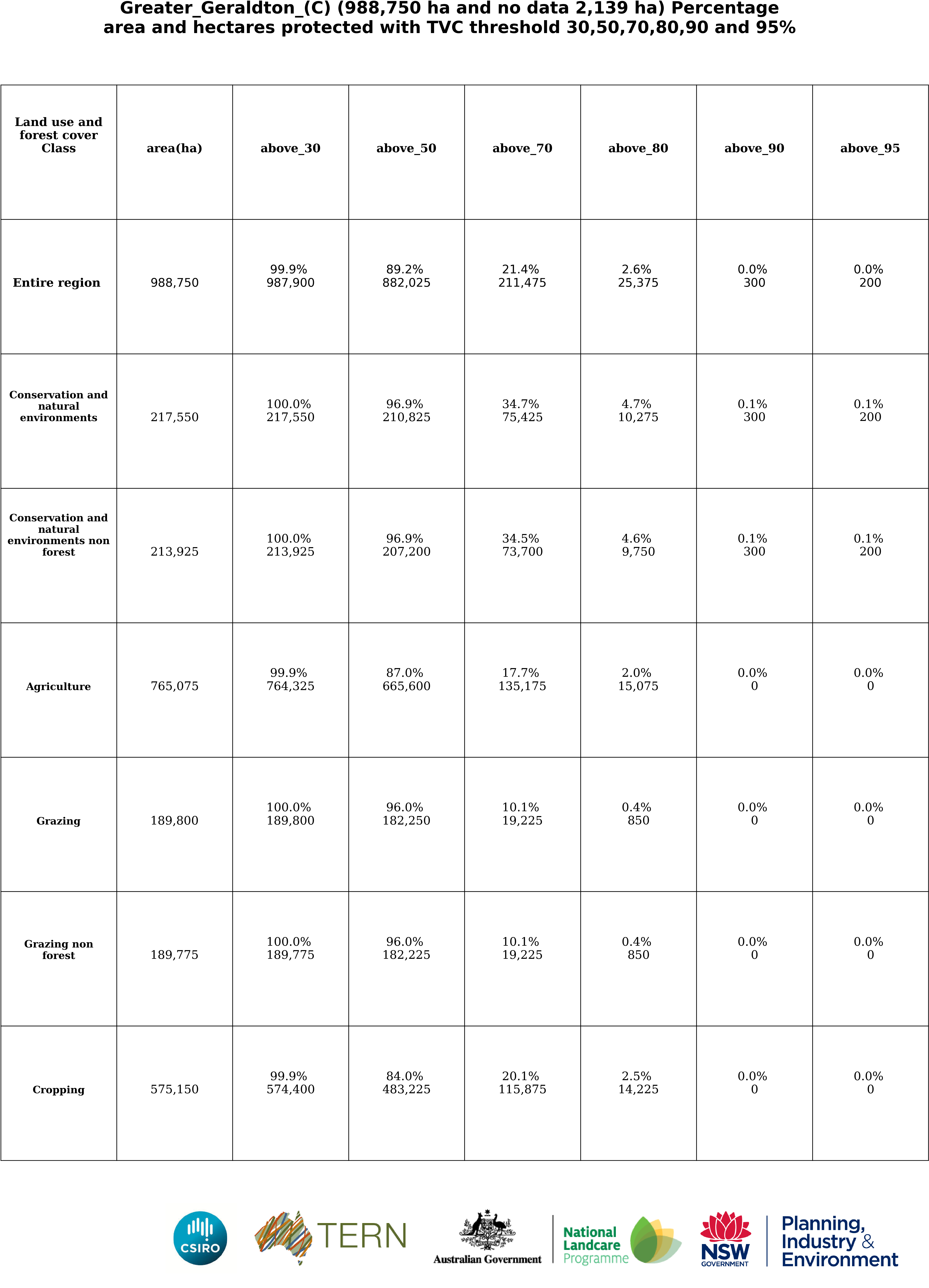 Greater_Geraldton_(C) (988,750 ha and no data 2,139 ha) Percentage area and hectares protected with TVC threshold 30,50,70,80,90 and 95%

| Land use and forest cover Class | area(ha) | above_30 | above_50 | above_70 | above_80 | above_90 | above_95 |
|---|---|---|---|---|---|---|---|
| Entire region | 988,750 | 99.9% 987,900 | 89.2% 882,025 | 21.4% 211,475 | 2.6% 25,375 | 0.0% 300 | 0.0% 200 |
| Conservation and natural environments | 217,550 | 100.0% 217,550 | 96.9% 210,825 | 34.7% 75,425 | 4.7% 10,275 | 0.1% 300 | 0.1% 200 |
| Conservation and natural environments non forest | 213,925 | 100.0% 213,925 | 96.9% 207,200 | 34.5% 73,700 | 4.6% 9,750 | 0.1% 300 | 0.1% 200 |
| Agriculture | 765,075 | 99.9% 764,325 | 87.0% 665,600 | 17.7% 135,175 | 2.0% 15,075 | 0.0% 0 | 0.0% 0 |
| Grazing | 189,800 | 100.0% 189,800 | 96.0% 182,250 | 10.1% 19,225 | 0.4% 850 | 0.0% 0 | 0.0% 0 |
| Grazing non forest | 189,775 | 100.0% 189,775 | 96.0% 182,225 | 10.1% 19,225 | 0.4% 850 | 0.0% 0 | 0.0% 0 |
| Cropping | 575,150 | 99.9% 574,400 | 84.0% 483,225 | 20.1% 115,875 | 2.5% 14,225 | 0.0% 0 | 0.0% 0 |

CSIRO TERN Australian Government National Landcare Programme NSW GOVERNMENT Planning, Industry & Environment